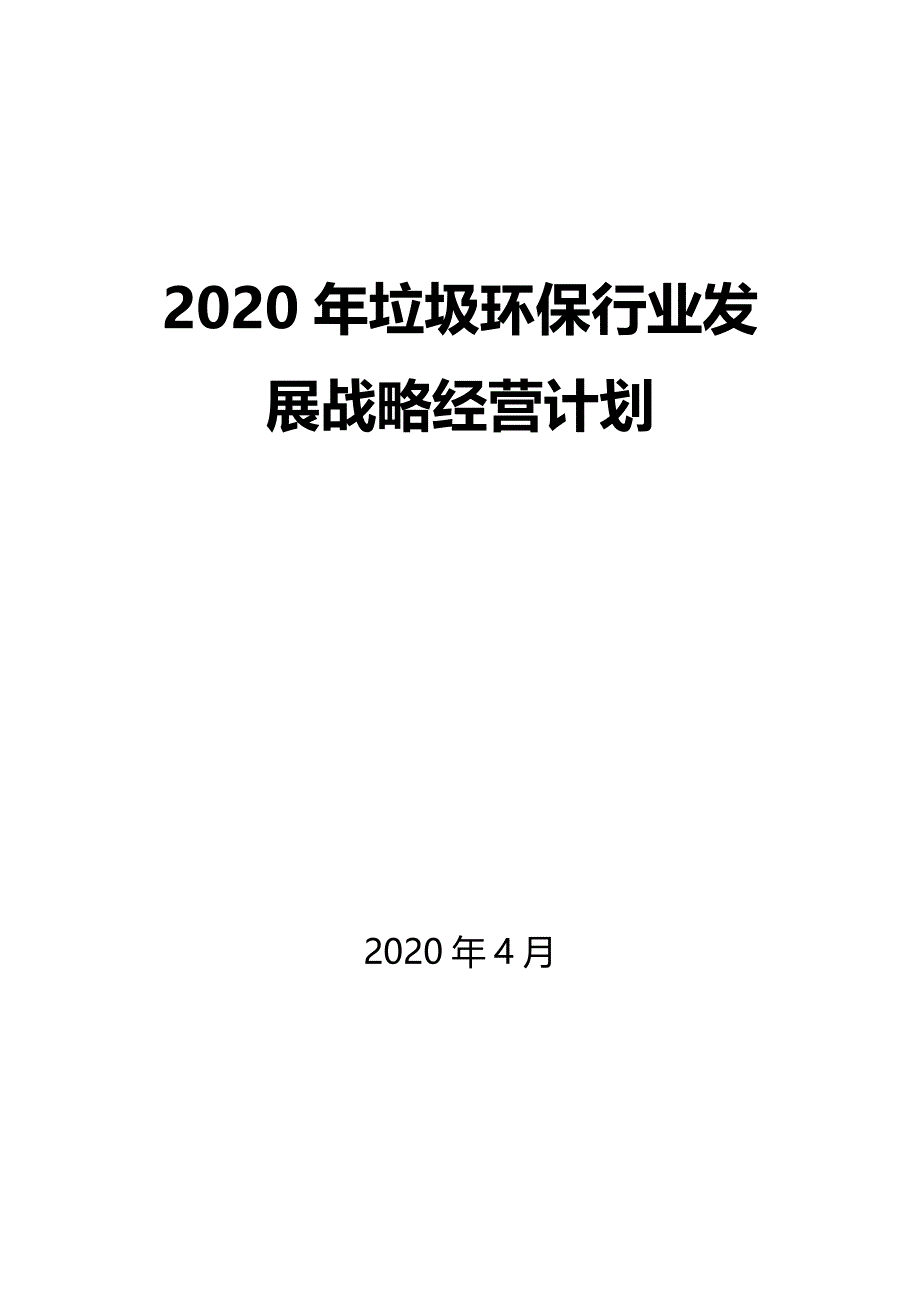 2020 年垃圾环保行业发展战略经营计划

2020 年 4 月